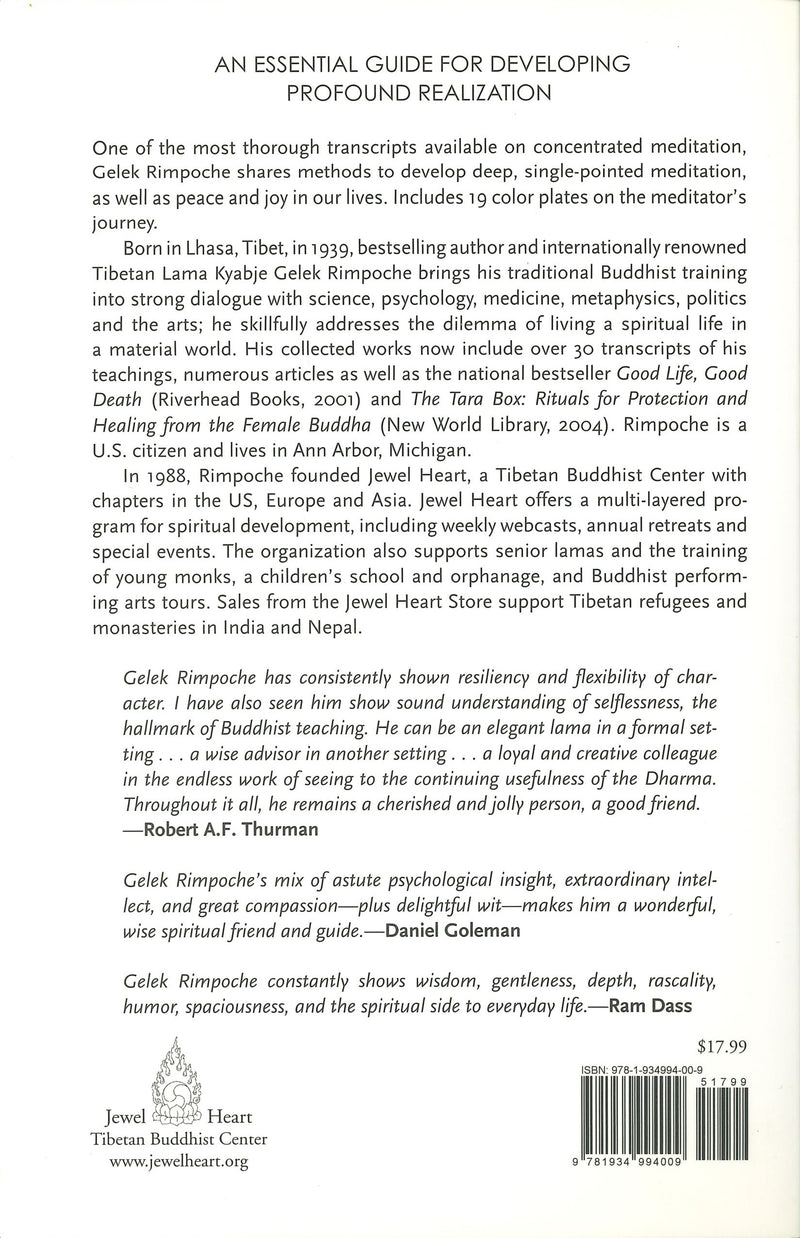 AN ESSENTIAL GUIDE FOR DEVELOPING PROFOUND REALIZATION

One of the most thorough transcripts available on concentrated meditation, Gelek Rimpoche shares methods to develop deep, single-pointed meditation, as well as peace and joy in our lives. Includes 19 color plates on the meditator's journey.

Born in Lhasa, Tibet, in 1939, bestselling author and internationally renowned Tibetan Lama Kyabje Gelek Rimpoche brings his traditional Buddhist training into strong dialogue with science, psychology, medicine, metaphysics, politics and the arts; he skillfully addresses the dilemma of living a spiritual life in a material world. His collected works now include over 30 transcripts of his teachings, numerous articles as well as the national bestseller Good Life, Good Death (Riverhead Books, 2001) and The Tara Box: Rituals for Protection and Healing from the Female Buddha (New World Library, 2004). Rimpoche is a U.S. citizen and lives in Ann Arbor, Michigan.

In 1988, Rimpoche founded Jewel Heart, a Tibetan Buddhist Center with chapters in the US, Europe and Asia. Jewel Heart offers a multi-layered program for spiritual development, including weekly webcasts, annual retreats and special events. The organization also supports senior lamas and the training of young monks, a children's school and orphanage, and Buddhist performing arts tours. Sales from the Jewel Heart Store support Tibetan refugees and monasteries in India and Nepal.

Gelek Rimpoche has consistently shown resiliency and flexibility of character. I have also seen him show sound understanding of selflessness, the hallmark of Buddhist teaching. He can be an elegant lama in a formal setting . . . a wise advisor in another setting . . . a loyal and creative colleague in the endless work of seeing to the continuing usefulness of the Dharma. Throughout it all, he remains a cherished and jolly person, a good friend.
—Robert A.F. Thurman

Gelek Rimpoche's mix of astute psychological insight, extraordinary intellect, and great compassion—plus delightful wit—makes him a wonderful, wise spiritual friend and guide.—Daniel Goleman

Gelek Rimpoche constantly shows wisdom, gentleness, depth, rascality, humor, spaciousness, and the spiritual side to everyday life.—Ram Dass

$17.99

Jewel Heart
Tibetan Buddhist Center
www.jewelheart.org

ISBN: 978-1-934994-00-9
51799
9 781934 994009